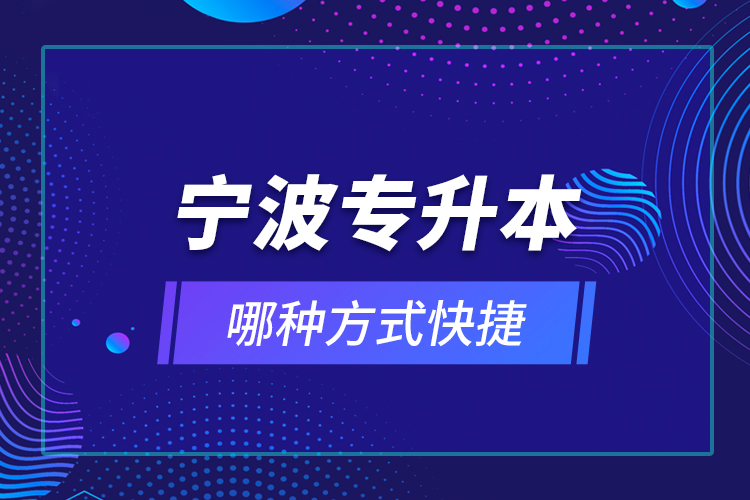 宁波专升本

哪种方式快捷